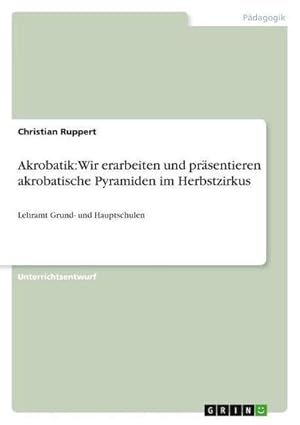 Pädagogik

Christian Ruppert

Akrobatik: Wir erarbeiten und präsentieren akrobatische Pyramiden im Herbstzirkus

Lehramt Grund- und Hauptschulen

Unterrichtsentwurf

GRIN